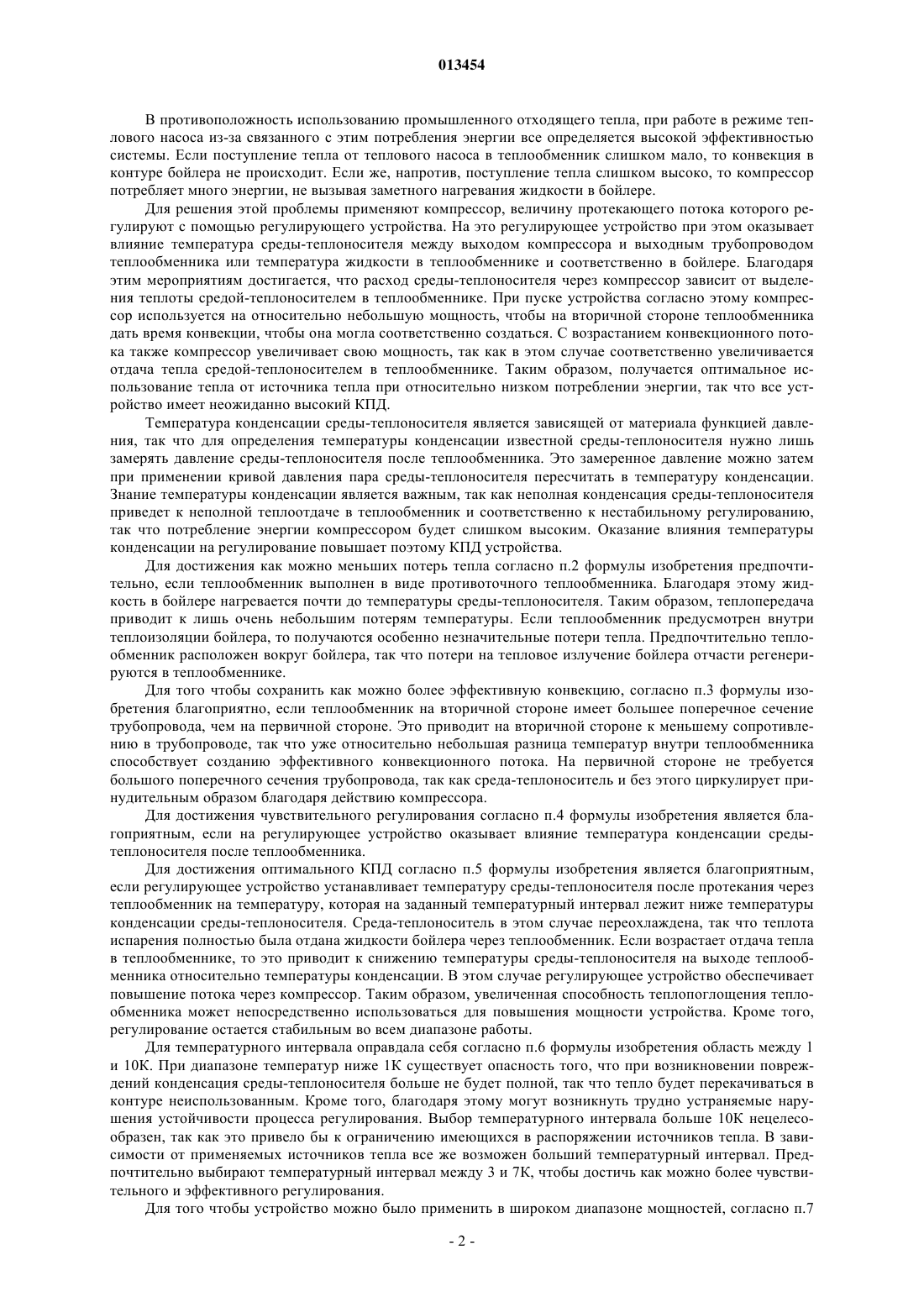 013454

В противоположность использованию промышленного отходящего тепла, при работе в режиме теплового насоса из-за связанного с этим потребления энергии все определяется высокой эффективностью системы. Если поступление тепла от теплового насоса в теплообменник слишком мало, то конвекция в контуре бойлера не происходит. Если же, напротив, поступление тепла слишком высоко, то компрессор потребляет много энергии, не вызывая заметного нагревания жидкости в бойлере.

Для решения этой проблемы применяют компрессор, величину протекающего потока которого регулируют с помощью регулирующего устройства. На это регулирующее устройство при этом оказывает влияние температура среды-теплоносителя между выходом компрессора и выходным трубопроводом теплообменника или температура жидкости в теплообменнике и соответственно в бойлере. Благодаря этим мероприятиям достигается, что расход среды-теплоносителя через компрессор зависит от выделения теплоты средой-теплоносителем в теплообменнике. При пуске устройства согласно этому компрессор используется на относительно небольшую мощность, чтобы на вторичной стороне теплообменника дать время конвекции, чтобы она могла соответственно создаться. С возрастанием конвекционного потока также компрессор увеличивает свою мощность, так как в этом случае соответственно увеличивается отдача тепла средой-теплоносителем в теплообменнике. Таким образом, получается оптимальное использование тепла от источника тепла при относительно низком потреблении энергии, так что все устройство имеет неожиданно высокий КПД.

Температура конденсации среды-теплоносителя является зависящей от материала функцией давления, так что для определения температуры конденсации известной среды-теплоносителя нужно лишь замерять давление среды-теплоносителя после теплообменника. Это замеренное давление можно затем при применении кривой давления пара среды-теплоносителя пересчитать в температуру конденсации. Знание температуры конденсации является важным, так как неполная конденсация среды-теплоносителя приведет к неполной теплоотдаче в теплообменник и соответственно к нестабильному регулированию, так что потребление энергии компрессором будет слишком высоким. Оказание влияния температуры конденсации на регулирование повышает поэтому КПД устройства.

Для достижения как можно меньших потерь тепла согласно п.2 формулы изобретения предпочтительно, если теплообменник выполнен в виде противоточного теплообменника. Благодаря этому жидкость в бойлере нагревается почти до температуры среды-теплоносителя. Таким образом, теплопередача приводит к лишь очень небольшим потерям температуры. Если теплообменник предусмотрен внутри теплоизоляции бойлера, то получаются особенно незначительные потери тепла. Предпочтительно теплообменник расположен вокруг бойлера, так что потери на тепловое излучение бойлера отчасти регенерируются в теплообменнике.

Для того чтобы сохранить как можно более эффективную конвекцию, согласно п.3 формулы изобретения благоприятно, если теплообменник на вторичной стороне имеет большее поперечное сечение трубопровода, чем на первичной стороне. Это приводит на вторичной стороне к меньшему сопротивлению в трубопроводе, так что уже относительно небольшая разница температур внутри теплообменника способствует созданию эффективного конвекционного потока. На первичной стороне не требуется большого поперечного сечения трубопровода, так как среда-теплоноситель и без этого циркулирует принудительным образом благодаря действию компрессора.

Для достижения чувствительного регулирования согласно п.4 формулы изобретения является благоприятным, если на регулирующее устройство оказывает влияние температура конденсации среды-теплоносителя после теплообменника.

Для достижения оптимального КПД согласно п.5 формулы изобретения является благоприятным, если регулирующее устройство устанавливает температуру среды-теплоносителя после протекания через теплообменник на температуру, которая на заданный температурный интервал лежит ниже температуры конденсации среды-теплоносителя. Среда-теплоноситель в этом случае переохлаждена, так что теплота испарения полностью была отдана жидкости бойлера через теплообменник. Если возрастает отдача тепла в теплообменнике, то это приводит к снижению температуры среды-теплоносителя на выходе теплообменника относительно температуры конденсации. В этом случае регулирующее устройство обеспечивает повышение потока через компрессор. Таким образом, увеличенная способность теплопоглощения теплообменника может непосредственно использоваться для повышения мощности устройства. Кроме того, регулирование остается стабильным во всем диапазоне работы.

Для температурного интервала оправдала себя согласно п.6 формулы изобретения область между 1 и 10К. При диапазоне температур ниже 1К существует опасность того, что при возникновении повреждений конденсация среды-теплоносителя больше не будет полной, так что тепло будет перекачиваться в контуре неиспользованным. Кроме того, благодаря этому могут возникнуть трудно устраняемые нарушения устойчивости процесса регулирования. Выбор температурного интервала больше 10К нецелесообразен, так как это привело бы к ограничению имеющихся в распоряжении источников тепла. В зависимости от применяемых источников тепла все же возможен больший температурный интервал. Предпочтительно выбирают температурный интервал между 3 и 7К, чтобы достичь как можно более чувствительного и эффективного регулирования.

Для того чтобы устройство можно было применить в широком диапазоне мощностей, согласно п.7

- 2 -